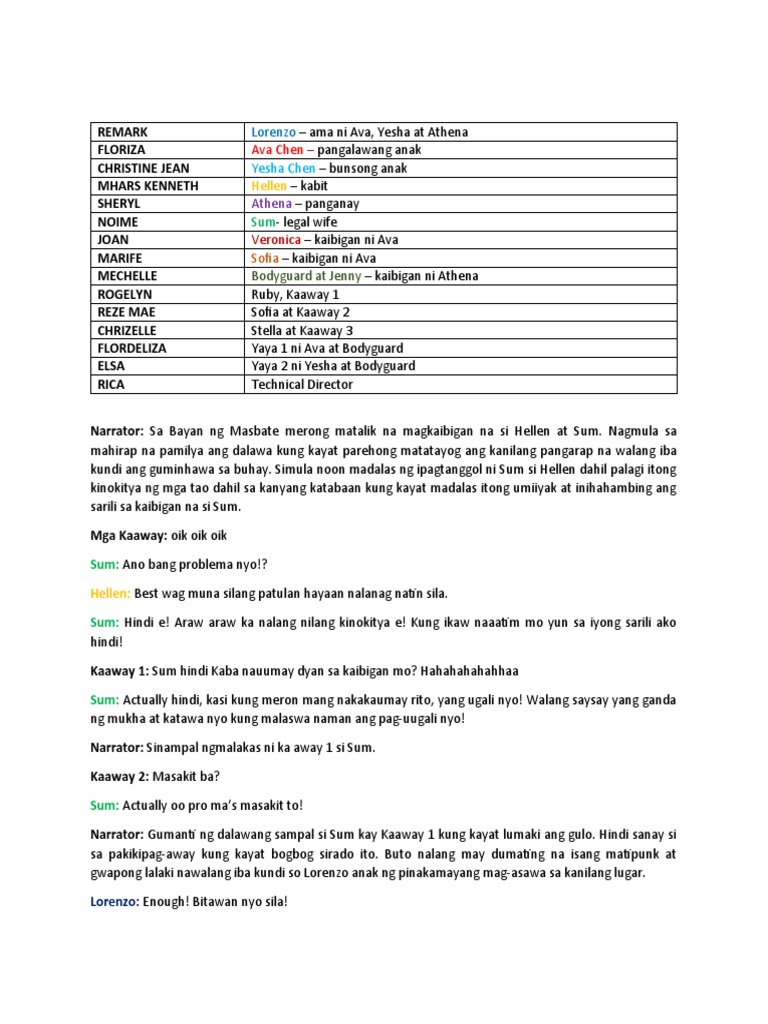 | REMARK | Lorenzo – ama ni Ava, Yesha at Athena |
|---|---|
| FLORIZA | Ava Chen – pangalawang anak |
| CHRISTINE JEAN | Yesha Chen – bunsong anak |
| MHARS KENNETH | Hellen – kabit |
| SHERYL | Athena – panganay |
| NOIME | Sum- legal wife |
| JOAN | Veronica – kaibigan ni Ava |
| MARIFE | Sofia – kaibigan ni Ava |
| MECHELLE | Bodyguard at Jenny – kaibigan ni Athena |
| ROGELYN | Ruby, Kaaway 1 |
| REZE MAE | Sofia at Kaaway 2 |
| CHRIZELLE | Stella at Kaaway 3 |
| FLORDELIZA | Yaya 1 ni Ava at Bodyguard |
| ELSA | Yaya 2 ni Yesha at Bodyguard |
| RICA | Technical Director |

Narrator: Sa Bayan ng Masbate merong matalik na magkaibigan na si Hellen at Sum. Nagmula sa mahirap na pamilya ang dalawa kung kayat parehong matatayog ang kanilang pangarap na walang iba kundi ang guminhawa sa buhay. Simula noon madalas ng ipagtanggol ni Sum si Hellen dahil palagi itong kinokitya ng mga tao dahil sa kanyang katabaan kung kayat madalas itong umiiyak at inihahambing ang sarili sa kaibigan na si Sum.

Mga Kaaway: oik oik oik

Sum: Ano bang problema nyo!?

Hellen: Best wag muna silang patulan hayaan nalanag natin sila.

Sum: Hindi e! Araw araw ka nalang nilang kinokitya e! Kung ikaw naaatim mo yun sa iyong sarili ako hindi!

Kaaway 1: Sum hindi Kaba nauumay dyan sa kaibigan mo? Hahahahahahhaa

Sum: Actually hindi, kasi kung meron mang nakakaumay rito, yang ugali nyo! Walang saysay yang ganda ng mukha at katawa nyo kung malaswa naman ang pag-uugali nyo!

Narrator: Sinampal ngmalakas ni ka away 1 si Sum.

Kaaway 2: Masakit ba?

Sum: Actually oo pro ma's masakit to!

Narrator: Gumanti ng dalawang sampal si Sum kay Kaaway 1 kung kayat lumaki ang gulo. Hindi sanay si sa pakikipag-away kung kayat bogbog sirado ito. Buto nalang may dumating na isang matipunk at gwapong lalaki nawalang iba kundi so Lorenzo anak ng pinakamayang mag-asawa sa kanilang lugar.

Lorenzo: Enough! Bitawan nyo sila!